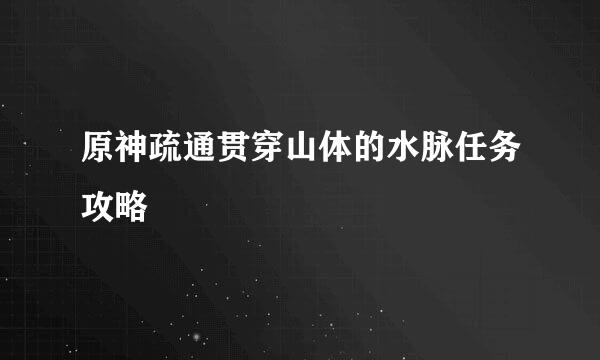 原神疏通贯穿山体的水脉任务攻略